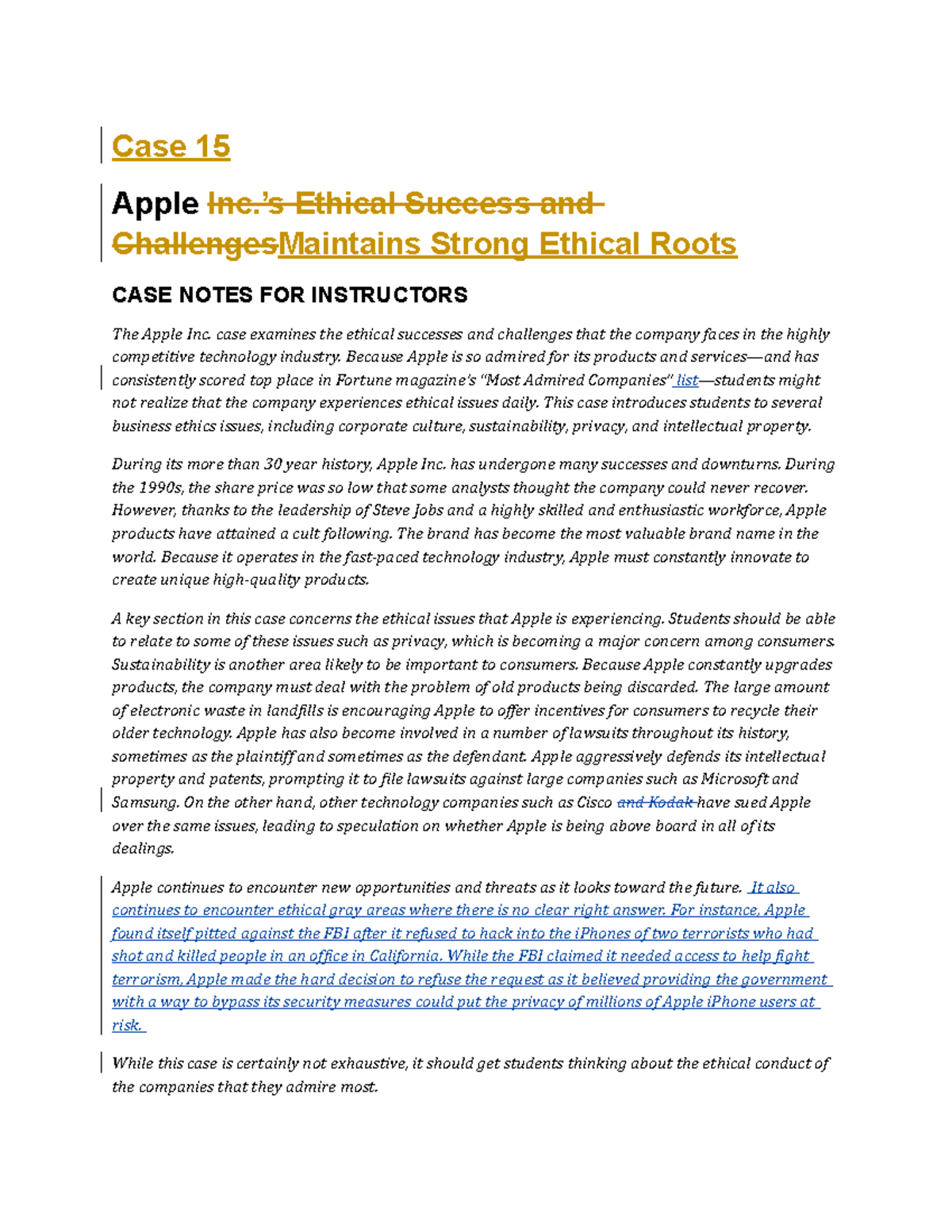 Case 15

Apple Inc.'s Ethical Success and ChallengesMaintains Strong Ethical Roots

CASE NOTES FOR INSTRUCTORS

The Apple Inc. case examines the ethical successes and challenges that the company faces in the highly competitive technology industry. Because Apple is so admired for its products and services—and has consistently scored top place in Fortune magazine's "Most Admired Companies" list—students might not realize that the company experiences ethical issues daily. This case introduces students to several business ethics issues, including corporate culture, sustainability, privacy, and intellectual property.

During its more than 30 year history, Apple Inc. has undergone many successes and downturns. During the 1990s, the share price was so low that some analysts thought the company could never recover. However, thanks to the leadership of Steve Jobs and a highly skilled and enthusiastic workforce, Apple products have attained a cult following. The brand has become the most valuable brand name in the world. Because it operates in the fast-paced technology industry, Apple must constantly innovate to create unique high-quality products.

A key section in this case concerns the ethical issues that Apple is experiencing. Students should be able to relate to some of these issues such as privacy, which is becoming a major concern among consumers. Sustainability is another area likely to be important to consumers. Because Apple constantly upgrades products, the company must deal with the problem of old products being discarded. The large amount of electronic waste in landfills is encouraging Apple to offer incentives for consumers to recycle their older technology. Apple has also become involved in a number of lawsuits throughout its history, sometimes as the plaintiff and sometimes as the defendant. Apple aggressively defends its intellectual property and patents, prompting it to file lawsuits against large companies such as Microsoft and Samsung. On the other hand, other technology companies such as Cisco and Kodak have sued Apple over the same issues, leading to speculation on whether Apple is being above board in all of its dealings.

Apple continues to encounter new opportunities and threats as it looks toward the future. It also continues to encounter ethical gray areas where there is no clear right answer. For instance, Apple found itself pitted against the FBI after it refused to hack into the iPhones of two terrorists who had shot and killed people in an office in California. While the FBI claimed it needed access to help fight terrorism, Apple made the hard decision to refuse the request as it believed providing the government with a way to bypass its security measures could put the privacy of millions of Apple iPhone users at risk.

While this case is certainly not exhaustive, it should get students thinking about the ethical conduct of the companies that they admire most.